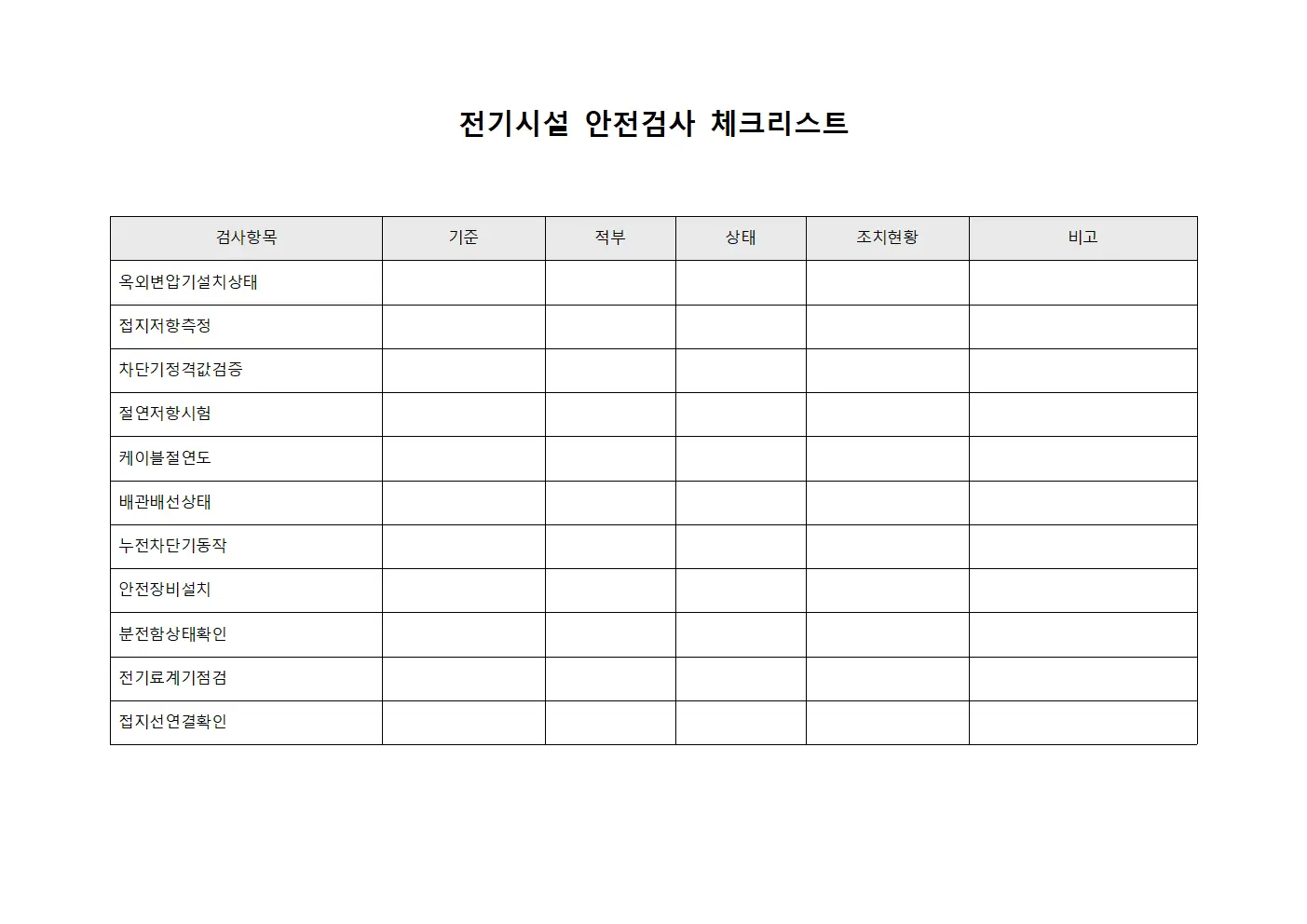 전기시설 안전검사 체크리스트

| 검사항목 | 기준 | 적부 | 상태 | 조치현황 | 비고 |
|---|---|---|---|---|---|
| 옥외변압기설치상태 | | | | | |
| 접지저항측정 | | | | | |
| 차단기정격값검증 | | | | | |
| 절연저항시험 | | | | | |
| 케이블절연도 | | | | | |
| 배관배선상태 | | | | | |
| 누전차단기동작 | | | | | |
| 안전장비설치 | | | | | |
| 분전함상태확인 | | | | | |
| 전기료계기점검 | | | | | |
| 접지선연결확인 | | | | | |